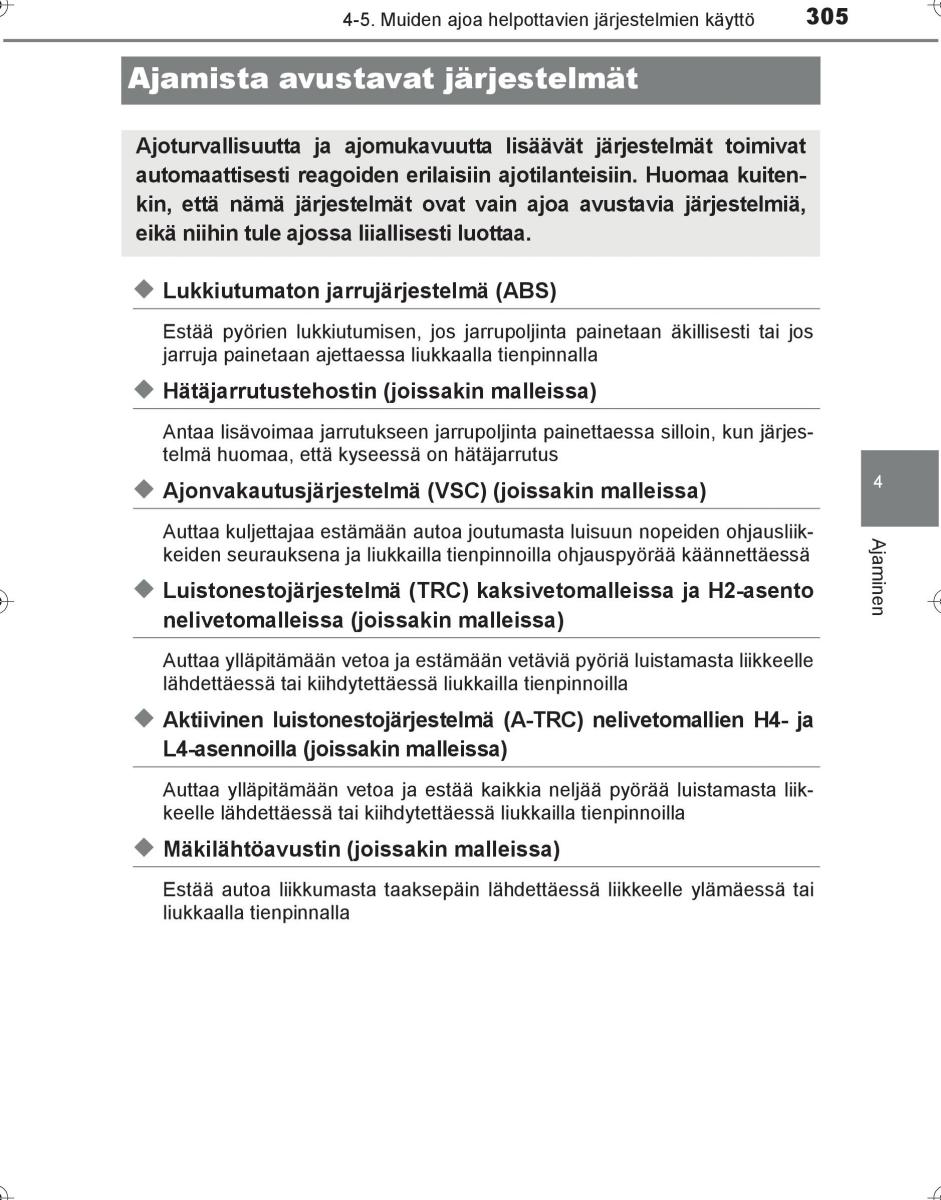 4-5. Muiden ajoa helpottavien järjestelmien käyttö 305

Ajamista avustavat järjestelmät

Ajoturvallisuutta ja ajomukavuutta lisäävät järjestelmät toimivat automaattisesti reagoiden erilaisiin ajotilanteisiin. Huomaa kuitenkin, että nämä järjestelmät ovat vain ajoa avustavia järjestelmiä, eikä niihin tule ajossa liiallisesti luottaa.

◆ Lukkiutumaton jarrujärjestelmä (ABS)

Estää pyörien lukkiutumisen, jos jarrupoljinta painetaan äkillisesti tai jos jarruja painetaan ajettaessa liukkaalla tienpinnalla

◆ Hätäjarrutustehostin (joissakin malleissa)

Antaa lisävoimaa jarrutukseen jarrupoljinta painettaessa silloin, kun järjestelmä huomaa, että kyseessä on hätäjarrutus

◆ Ajonvakautusjärjestelmä (VSC) (joissakin malleissa)

Auttaa kuljettajaa estämään autoa joutumasta luisuun nopeiden ohjausliikkeiden seurauksena ja liukkailla tienpinnoilla ohjauspyörää käännettäessä

◆ Luistonestojärjestelmä (TRC) kaksivetomalleissa ja H2-asento nelivetomalleissa (joissakin malleissa)

Auttaa ylläpitämään vetoa ja estämään vetäviä pyöriä luistamasta liikkeelle lähdettäessä tai kiihdytettäessä liukkailla tienpinnoilla

◆ Aktiivinen luistonestojärjestelmä (A-TRC) nelivetomallien H4- ja L4-asennoilla (joissakin malleissa)

Auttaa ylläpitämään vetoa ja estää kaikkia neljää pyörää luistamasta liikkeelle lähdettäessä tai kiihdytettäessä liukkailla tienpinnoilla

◆ Mäkilähtöavustin (joissakin malleissa)

Estää autoa liikkumasta taaksepäin lähdettäessä liikkeelle ylämäessä tai liukkaalla tienpinnalla

4

Ajaminen